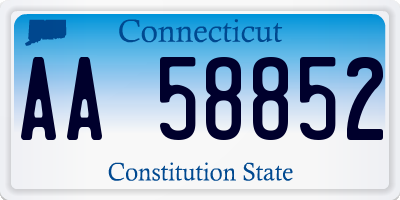 Connecticut

AA 58852

Constitution State